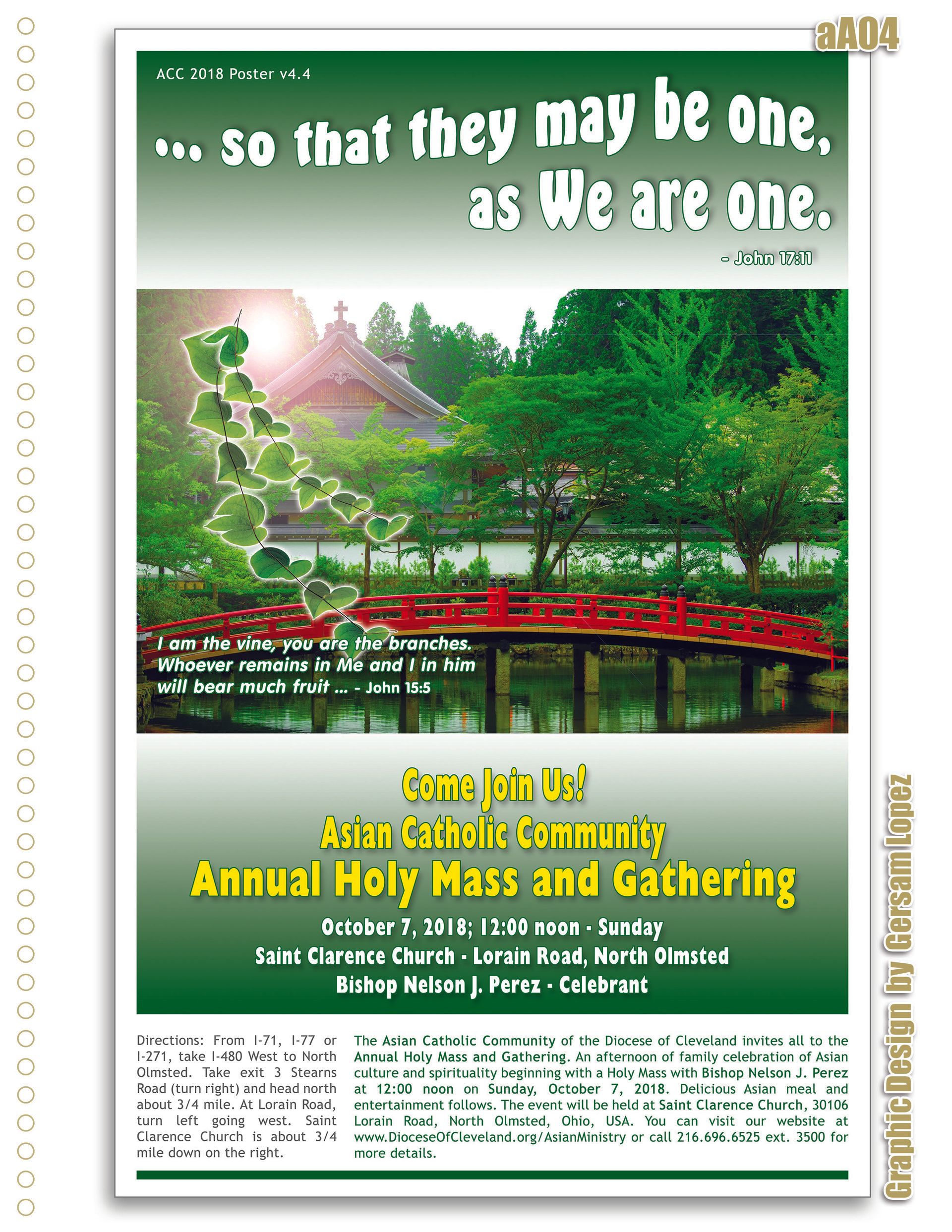 aA04

ACC 2018 Poster v4.4

... so that they may be one, as We are one.

- John 17:11

I am the vine, you are the branches. Whoever remains in Me and I in him will bear much fruit ... - John 15:5

Come Join Us!
Asian Catholic Community
Annual Holy Mass and Gathering

October 7, 2018; 12:00 noon - Sunday
Saint Clarence Church - Lorain Road, North Olmsted
Bishop Nelson J. Perez - Celebrant

Directions: From I-71, I-77 or I-271, take I-480 West to North Olmsted. Take exit 3 Stearns Road (turn right) and head north about 3/4 mile. At Lorain Road, turn left going west. Saint Clarence Church is about 3/4 mile down on the right.

The Asian Catholic Community of the Diocese of Cleveland invites all to the Annual Holy Mass and Gathering. An afternoon of family celebration of Asian culture and spirituality beginning with a Holy Mass with Bishop Nelson J. Perez at 12:00 noon on Sunday, October 7, 2018. Delicious Asian meal and entertainment follows. The event will be held at Saint Clarence Church, 30106 Lorain Road, North Olmsted, Ohio, USA. You can visit our website at www.DioceseOfCleveland.org/AsianMinistry or call 216.696.6525 ext. 3500 for more details.

Graphic Design by Gersam Lopez